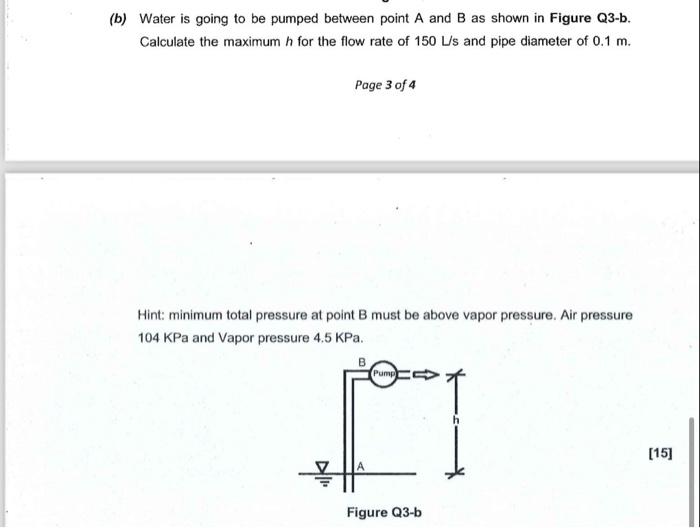 (b) Water is going to be pumped between point A and B as shown in Figure Q3-b. Calculate the maximum $h$ for the flow rate of 150 L/s and pipe diameter of 0.1 m.

Page 3 of 4

Hint: minimum total pressure at point B must be above vapor pressure. Air pressure 104 KPa and Vapor pressure 4.5 KPa.

B
Pump
h
A

[15]

Figure Q3-b